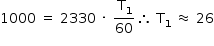 $1000 = 2330 \cdot \frac{T_1}{60} \therefore T_1 \approx 26$